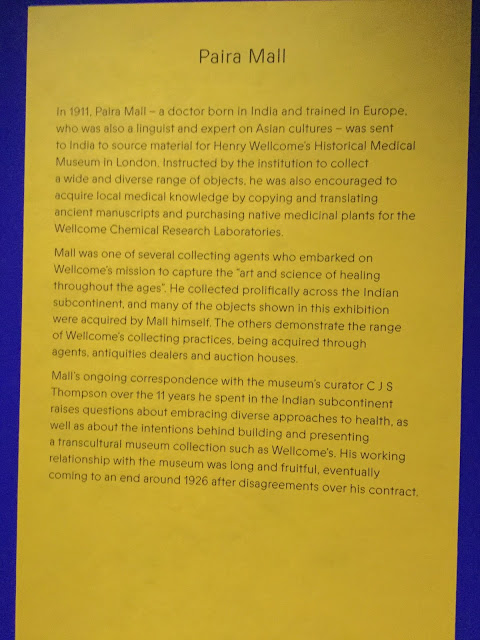 Paira Mall

In 1911, Paira Mall – a doctor born in India and trained in Europe, who was also a linguist and expert on Asian cultures – was sent to India to source material for Henry Wellcome's Historical Medical Museum in London. Instructed by the institution to collect a wide and diverse range of objects, he was also encouraged to acquire local medical knowledge by copying and translating ancient manuscripts and purchasing native medicinal plants for the Wellcome Chemical Research Laboratories.

Mall was one of several collecting agents who embarked on Wellcome's mission to capture the "art and science of healing throughout the ages". He collected prolifically across the Indian subcontinent, and many of the objects shown in this exhibition were acquired by Mall himself. The others demonstrate the range of Wellcome's collecting practices, being acquired through agents, antiquities dealers and auction houses.

Mall's ongoing correspondence with the museum's curator C J S Thompson over the 11 years he spent in the Indian subcontinent raises questions about embracing diverse approaches to health, as well as about the intentions behind building and presenting a transcultural museum collection such as Wellcome's. His working relationship with the museum was long and fruitful, eventually coming to an end around 1926 after disagreements over his contract.